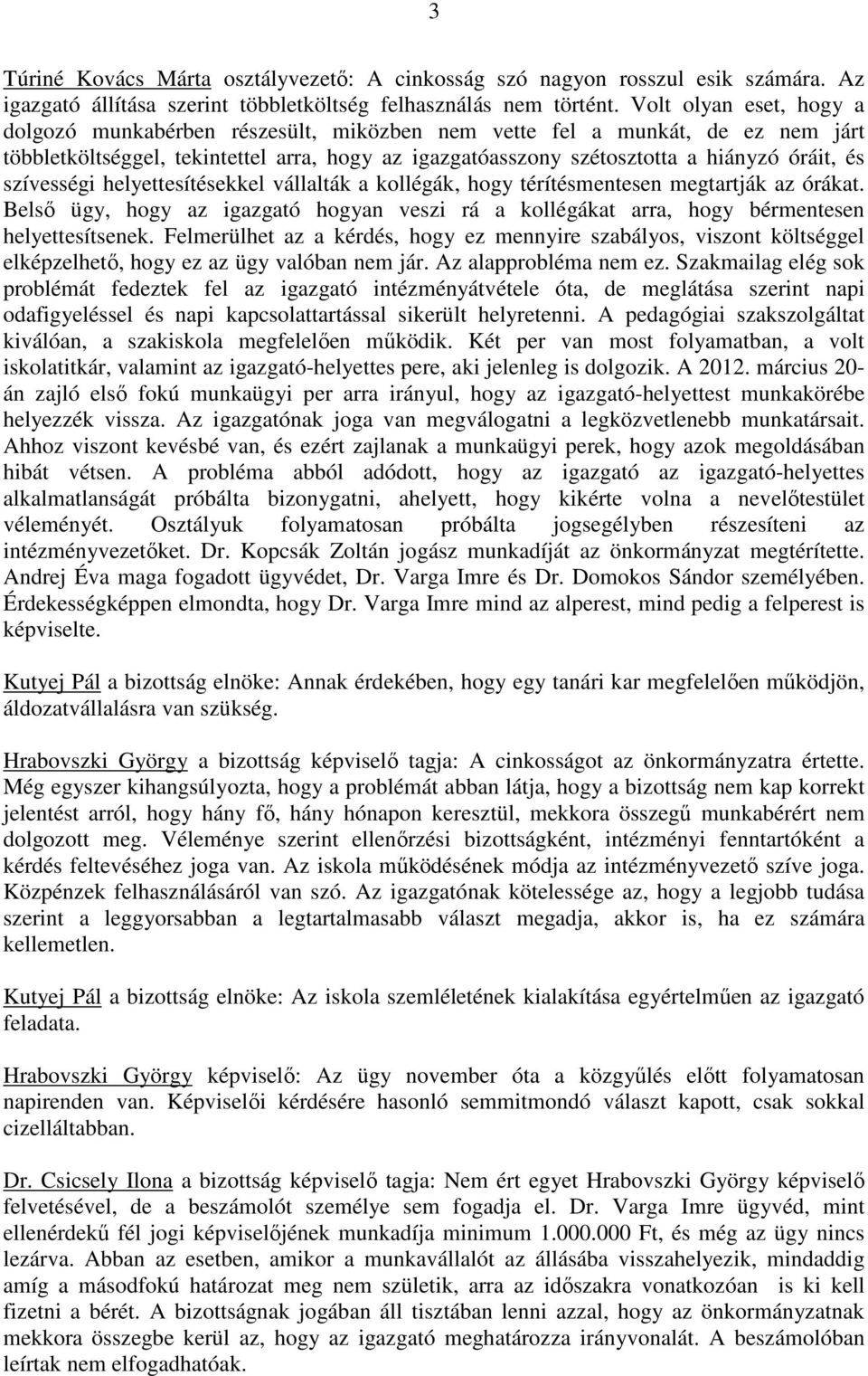 3

Túriné Kovács Márta osztályvezető: A cinkosság szó nagyon rosszul esik számára. Az igazgató állítása szerint többletköltség felhasználás nem történt. Volt olyan eset, hogy a dolgozó munkabérben részesült, miközben nem vette fel a munkát, de ez nem járt többletköltséggel, tekintettel arra, hogy az igazgatóasszony szétosztotta a hiányzó óráit, és szívességi helyettesítésekkel vállalták a kollégák, hogy térítésmentesen megtartják az órákat. Belső ügy, hogy az igazgató hogyan veszi rá a kollégákat arra, hogy bérmentesen helyettesítsenek. Felmerülhet az a kérdés, hogy ez mennyire szabályos, viszont költséggel elképzelhető, hogy ez az ügy valóban nem jár. Az alapprobléma nem ez. Szakmailag elég sok problémát fedeztek fel az igazgató intézményátvétele óta, de meglátása szerint napi odafigyeléssel és napi kapcsolattartással sikerült helyretenni. A pedagógiai szakszolgáltat kiválóan, a szakiskola megfelelően működik. Két per van most folyamatban, a volt iskolatitkár, valamint az igazgató-helyettes pere, aki jelenleg is dolgozik. A 2012. március 20-án zajló első fokú munkaügyi per arra irányul, hogy az igazgató-helyettest munkakörébe helyezzék vissza. Az igazgatónak joga van megválogatni a legközvetlenebb munkatársait. Ahhoz viszont kevésbé van, és ezért zajlanak a munkaügyi perek, hogy azok megoldásában hibát vétsen. A probléma abból adódott, hogy az igazgató az igazgató-helyettes alkalmatlanságát próbálta bizonygatni, ahelyett, hogy kikérte volna a nevelőtestület véleményét. Osztályuk folyamatosan próbálta jogsegélyben részesíteni az intézményvezetőket. Dr. Kopcsák Zoltán jogász munkadíját az önkormányzat megtérítette. Andrej Éva maga fogadott ügyvédet, Dr. Varga Imre és Dr. Domokos Sándor személyében. Érdekességképpen elmondta, hogy Dr. Varga Imre mind az alperest, mind pedig a felperest is képviselte.

Kutyej Pál a bizottság elnöke: Annak érdekében, hogy egy tanári kar megfelelően működjön, áldozatvállalásra van szükség.

Hrabovszki György a bizottság képviselő tagja: A cinkosságot az önkormányzatra értette. Még egyszer kihangsúlyozta, hogy a problémát abban látja, hogy a bizottság nem kap korrekt jelentést arról, hogy hány fő, hány hónapon keresztül, mekkora összegű munkabérért nem dolgozott meg. Véleménye szerint ellenőrzési bizottságként, intézményi fenntartóként a kérdés feltevéséhez joga van. Az iskola működésének módja az intézményvezető szíve joga. Közpénzek felhasználásáról van szó. Az igazgatónak kötelessége az, hogy a legjobb tudása szerint a leggyorsabban a legtartalmasabb választ megadja, akkor is, ha ez számára kellemetlen.

Kutyej Pál a bizottság elnöke: Az iskola szemléletének kialakítása egyértelműen az igazgató feladata.

Hrabovszki György képviselő: Az ügy november óta a közgyűlés előtt folyamatosan napirenden van. Képviselői kérdésére hasonló semmitmondó választ kapott, csak sokkal cizelláltabban.

Dr. Csicsely Ilona a bizottság képviselő tagja: Nem ért egyet Hrabovszki György képviselő felvetésével, de a beszámolót személye sem fogadja el. Dr. Varga Imre ügyvéd, mint ellenérdekű fél jogi képviselőjének munkadíja minimum 1.000.000 Ft, és még az ügy nincs lezárva. Abban az esetben, amikor a munkavállalót az állásába visszahelyezik, mindaddig amíg a másodfokú határozat meg nem születik, arra az időszakra vonatkozóan is ki kell fizetni a bérét. A bizottságnak jogában áll tisztában lenni azzal, hogy az önkormányzatnak mekkora összegbe kerül az, hogy az igazgató meghatározza irányvonalát. A beszámolóban leírtak nem elfogadhatóak.